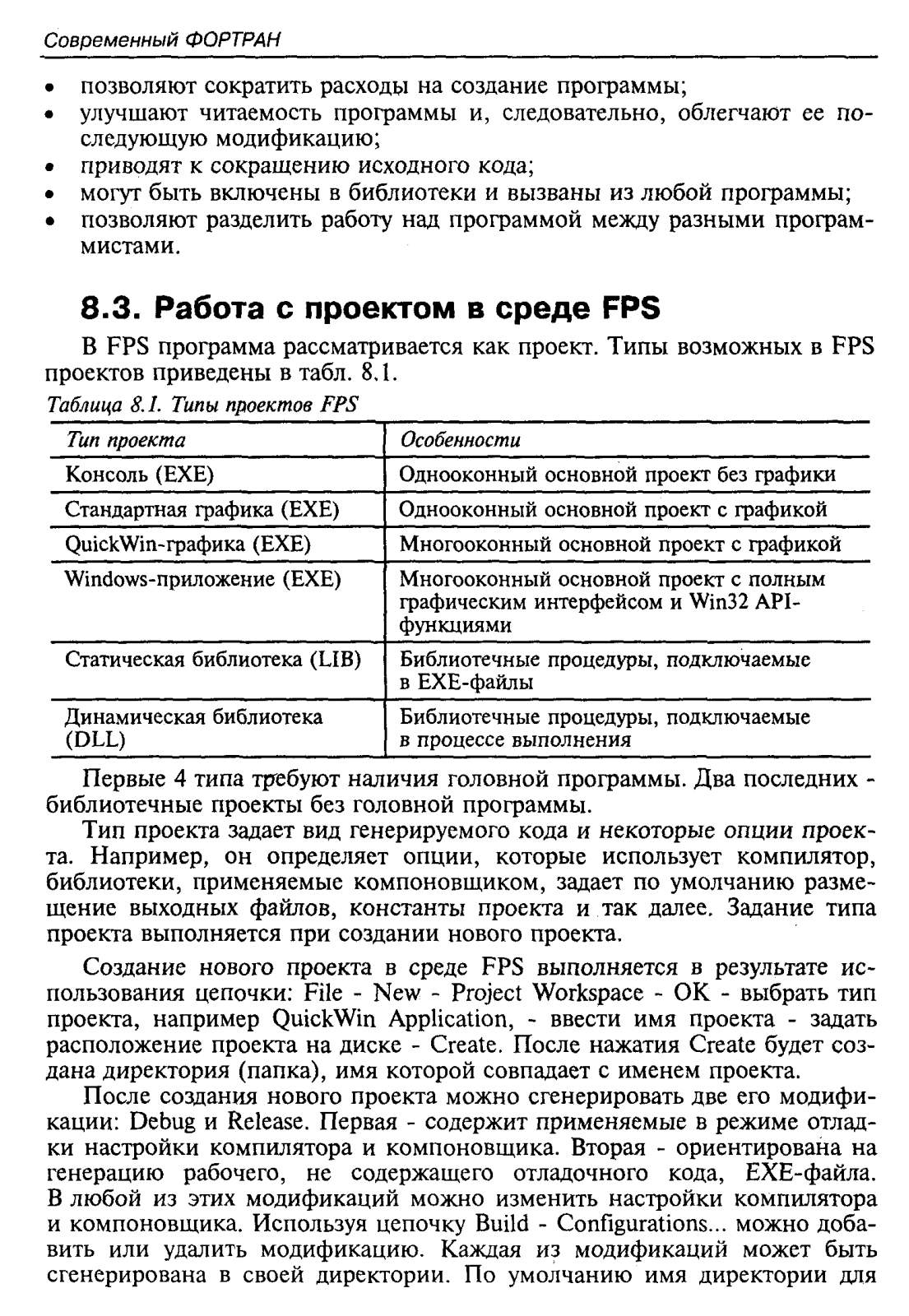 Современный ФОРТРАН

• позволяют сократить расходы на создание программы;
• улучшают читаемость программы и, следовательно, облегчают ее последующую модификацию;
• приводят к сокращению исходного кода;
• могут быть включены в библиотеки и вызваны из любой программы;
• позволяют разделить работу над программой между разными программистами.

8.3. Работа с проектом в среде FPS

В FPS программа рассматривается как проект. Типы возможных в FPS проектов приведены в табл. 8.1.

Таблица 8.1. Типы проектов FPS

| Тип проекта | Особенности |
|---|---|
| Консоль (EXE) | Однооконный основной проект без графики |
| Стандартная графика (EXE) | Однооконный основной проект с графикой |
| QuickWin-графика (EXE) | Многооконный основной проект с графикой |
| Windows-приложение (EXE) | Многооконный основной проект с полным графическим интерфейсом и Win32 API-функциями |
| Статическая библиотека (LIB) | Библиотечные процедуры, подключаемые в EXE-файлы |
| Динамическая библиотека (DLL) | Библиотечные процедуры, подключаемые в процессе выполнения |

Первые 4 типа требуют наличия головной программы. Два последних - библиотечные проекты без головной программы.

Тип проекта задает вид генерируемого кода и некоторые опции проекта. Например, он определяет опции, которые использует компилятор, библиотеки, применяемые компоновщиком, задает по умолчанию размещение выходных файлов, константы проекта и так далее. Задание типа проекта выполняется при создании нового проекта.

Создание нового проекта в среде FPS выполняется в результате использования цепочки: File - New - Project Workspace - OK - выбрать тип проекта, например QuickWin Application, - ввести имя проекта - задать расположение проекта на диске - Create. После нажатия Create будет создана директория (папка), имя которой совпадает с именем проекта.

После создания нового проекта можно сгенерировать две его модификации: Debug и Release. Первая - содержит применяемые в режиме отладки настройки компилятора и компоновщика. Вторая - ориентирована на генерацию рабочего, не содержащего отладочного кода, EXE-файла. В любой из этих модификаций можно изменить настройки компилятора и компоновщика. Используя цепочку Build - Configurations... можно добавить или удалить модификацию. Каждая из модификаций может быть сгенерирована в своей директории. По умолчанию имя директории для